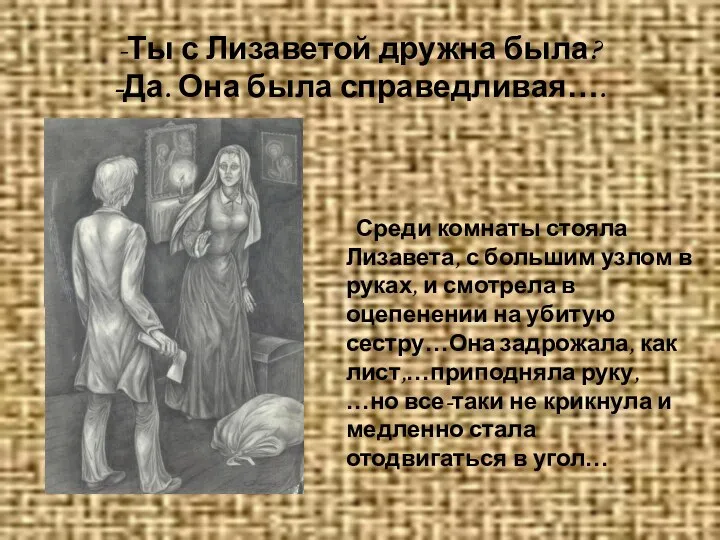 -Ты с Лизаветой дружна была?
-Да. Она была справедливая….

Среди комнаты стояла Лизавета, с большим узлом в руках, и смотрела в оцепенении на убитую сестру…Она задрожала, как лист,…приподняла руку, …но все-таки не крикнула и медленно стала отодвигаться в угол…